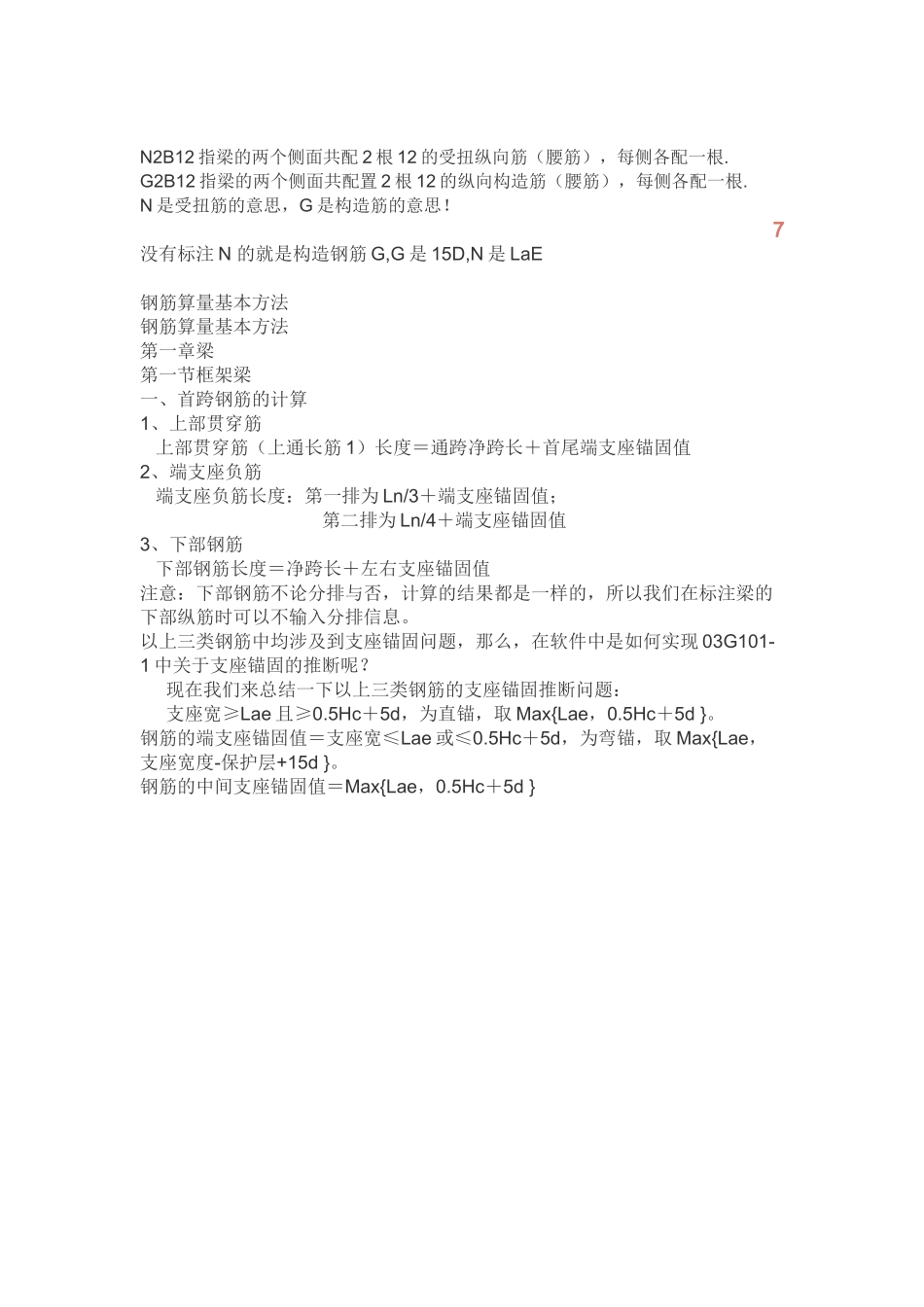 N2B12 指梁的两个侧面共配 2 根 12 的受扭纵向筋（腰筋），每侧各配一根.
G2B12 指梁的两个侧面共配置 2 根 12 的纵向构造筋（腰筋），每侧各配一根.
N 是受扭筋的意思，G 是构造筋的意思！

7

没有标注 N 的就是构造钢筋 G,G 是 15D,N 是 LaE

钢筋算量基本方法
钢筋算量基本方法
第一章梁
第一节框架梁
一、首跨钢筋的计算
1、上部贯穿筋
上部贯穿筋（上通长筋 1）长度＝通跨净跨长＋首尾端支座锚固值
2、端支座负筋
端支座负筋长度：第一排为 Ln/3＋端支座锚固值；
第二排为 Ln/4＋端支座锚固值
3、下部钢筋
下部钢筋长度＝净跨长＋左右支座锚固值
注意：下部钢筋不论分排与否，计算的结果都是一样的，所以我们在标注梁的下部纵筋时可以不输入分排信息。
以上三类钢筋中均涉及到支座锚固问题，那么，在软件中是如何实现 03G101-1 中关于支座锚固的推断呢？
现在我们来总结一下以上三类钢筋的支座锚固推断问题：
支座宽≥Lae 且≥0.5Hc＋5d，为直锚，取 Max{Lae，0.5Hc＋5d }。
钢筋的端支座锚固值＝支座宽≤Lae 或≤0.5Hc＋5d，为弯锚，取 Max{Lae，支座宽度-保护层+15d }。
钢筋的中间支座锚固值＝Max{Lae，0.5Hc＋5d }